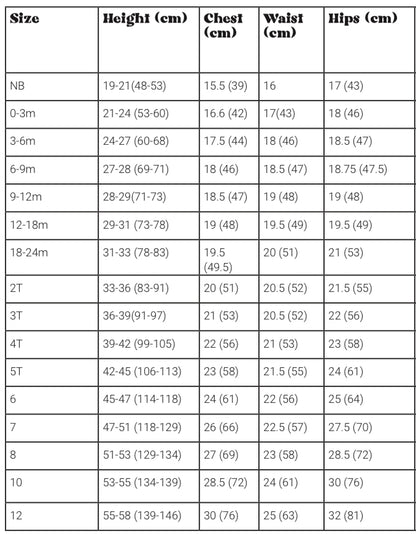 | Size | Height (cm) | Chest (cm) | Waist (cm) | Hips (cm) |
|---|---|---|---|---|
| NB | 19-21(48-53) | 15.5 (39) | 16 | 17 (43) |
| 0-3m | 21-24 (53-60) | 16.6 (42) | 17(43) | 18 (46) |
| 3-6m | 24-27 (60-68) | 17.5 (44) | 18 (46) | 18.5 (47) |
| 6-9m | 27-28 (69-71) | 18 (46) | 18.5 (47) | 18.75 (47.5) |
| 9-12m | 28-29(71-73) | 18.5 (47) | 19 (48) | 19 (48) |
| 12-18m | 29-31 (73-78) | 19 (48) | 19.5 (49) | 19.5 (49) |
| 18-24m | 31-33 (78-83) | 19.5 (49.5) | 20 (51) | 21 (53) |
| 2T | 33-36 (83-91) | 20 (51) | 20.5 (52) | 21.5 (55) |
| 3T | 36-39(91-97) | 21 (53) | 20.5 (52) | 22 (56) |
| 4T | 39-42 (99-105) | 22 (56) | 21 (53) | 23 (58) |
| 5T | 42-45 (106-113) | 23 (58) | 21.5 (55) | 24 (61) |
| 6 | 45-47 (114-118) | 24 (61) | 22 (56) | 25 (64) |
| 7 | 47-51 (118-129) | 26 (66) | 22.5 (57) | 27.5 (70) |
| 8 | 51-53 (129-134) | 27 (69) | 23 (58) | 28.5 (72) |
| 10 | 53-55 (134-139) | 28.5 (72) | 24 (61) | 30 (76) |
| 12 | 55-58 (139-146) | 30 (76) | 25 (63) | 32 (81) |